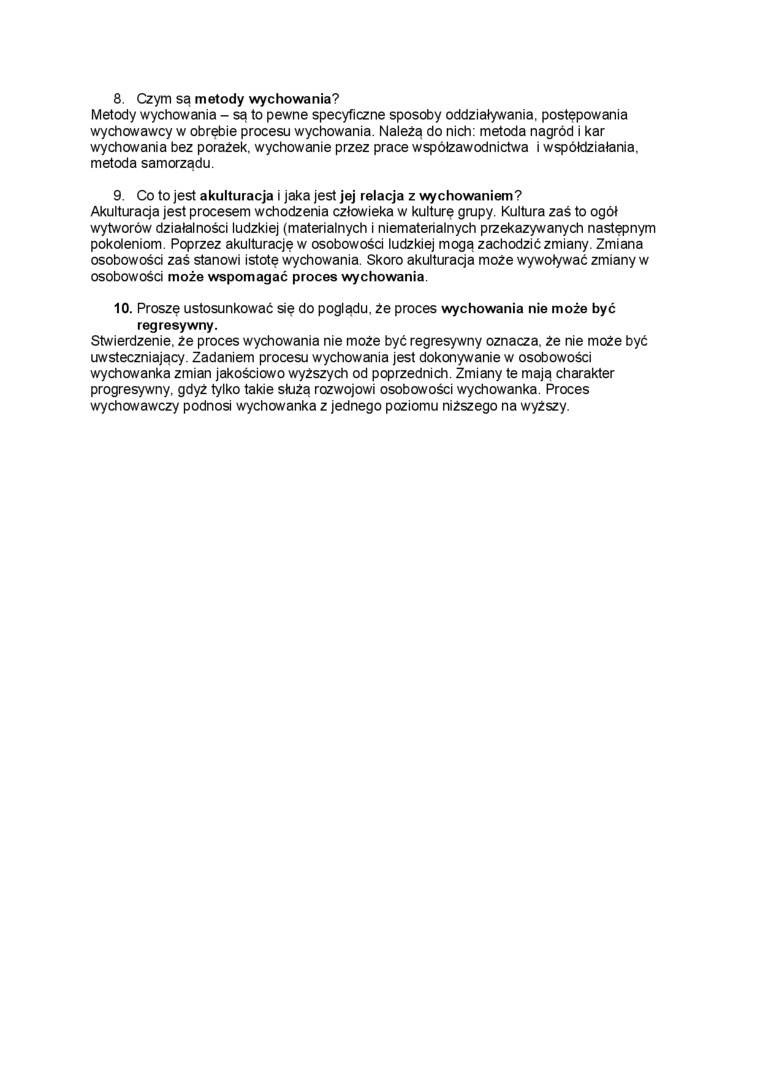 8. Czym są metody wychowania?
Metody wychowania – są to pewne specyficzne sposoby oddziaływania, postępowania wychowawcy w obrębie procesu wychowania. Należą do nich: metoda nagród i kar wychowania bez porażek, wychowanie przez prace współzawodnictwa i współdziałania, metoda samorządu.

9. Co to jest akulturacja i jaka jest jej relacja z wychowaniem?
Akulturacja jest procesem wchodzenia człowieka w kulturę grupy. Kultura zaś to ogół wytworów działalności ludzkiej (materialnych i niematerialnych przekazywanych następnym pokoleniom. Poprzez akulturację w osobowości ludzkiej mogą zachodzić zmiany. Zmiana osobowości zaś stanowi istotę wychowania. Skoro akulturacja może wywoływać zmiany w osobowości może wspomagać proces wychowania.

10. Proszę ustosunkować się do poglądu, że proces wychowania nie może być regresywny.
Stwierdzenie, że proces wychowania nie może być regresywny oznacza, że nie może być uwsteczniający. Zadaniem procesu wychowania jest dokonywanie w osobowości wychowanka zmian jakościowo wyższych od poprzednich. Zmiany te mają charakter progresywny, gdyż tylko takie służą rozwojowi osobowości wychowanka. Proces wychowawczy podnosi wychowanka z jednego poziomu niższego na wyższy.